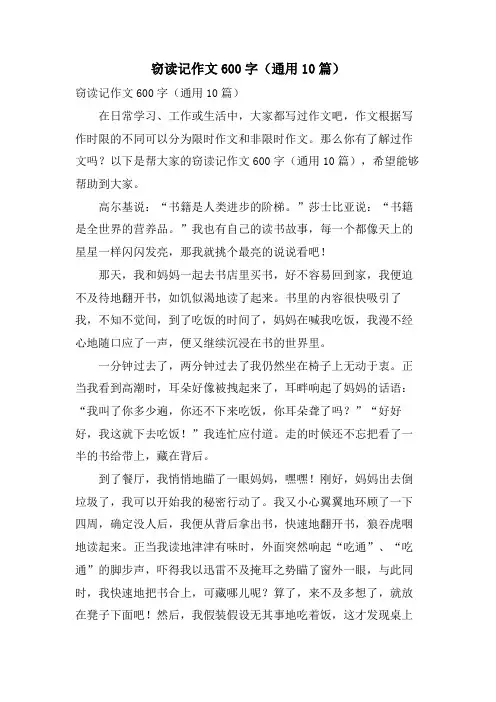 窃读记作文600字（通用10篇）

窃读记作文600字（通用10篇）

在日常学习、工作或生活中，大家都写过作文吧，作文根据写作时限的不同可以分为限时作文和非限时作文。那么你有了解过作文吗？以下是帮大家的窃读记作文600字（通用10篇），希望能够帮助到大家。

高尔基说：“书籍是人类进步的阶梯。”莎士比亚说：“书籍是全世界的营养品。”我也有自己的读书故事，每一个都像天上的星星一样闪闪发亮，那我就挑个最亮的说说看吧！

那天，我和妈妈一起去书店里买书，好不容易回到家，我便迫不及待地翻开书，如饥似渴地读了起来。书里的内容很快吸引了我，不知不觉间，到了吃饭的时间了，妈妈在喊我吃饭，我漫不经心地随口应了一声，便又继续沉浸在书的世界里。

一分钟过去了，两分钟过去了我仍然坐在椅子上无动于衷。正当我看到高潮时，耳朵好像被拽起来了，耳畔响起了妈妈的话语：“我叫了你多少遍，你还不下来吃饭，你耳朵聋了吗？”“好好好，我这就下去吃饭！”我连忙应付道。走的时候还不忘把看了一半的书给带上，藏在背后。

到了餐厅，我悄悄地瞄了一眼妈妈，嘿嘿！刚好，妈妈出去倒垃圾了，我可以开始我的秘密行动了。我又小心翼翼地环顾了一下四周，确定没人后，我便从背后拿出书，快速地翻开书，狼吞虎咽地读起来。正当我读地津津有味时，外面突然响起“吃通”、“吃通”的脚步声，吓得我以迅雷不及掩耳之势瞄了窗外一眼，与此同时，我快速地把书合上，可藏哪儿呢？算了，来不及多想了，就放在凳子下面吧！然后，我假装假设无其事地吃着饭，这才发现桌上